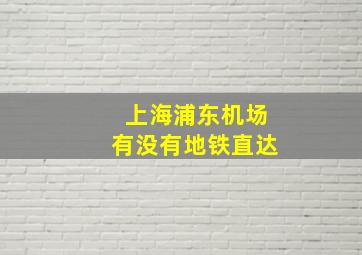 上海浦东机场
有没有地铁直达